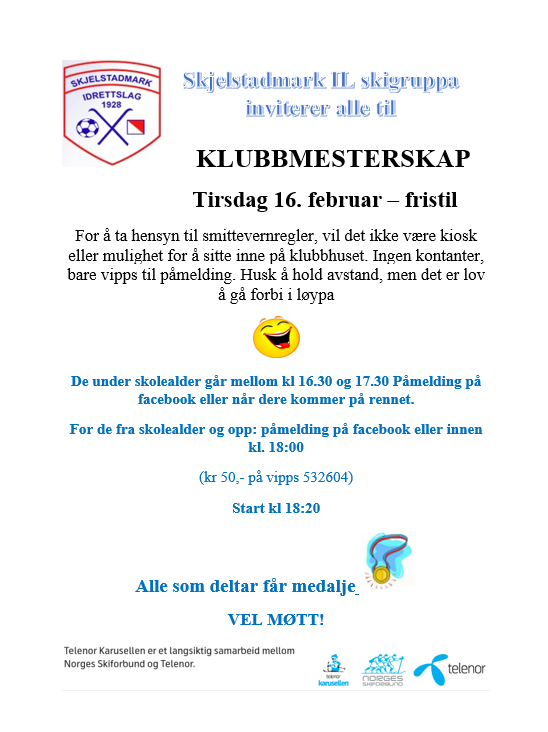 SKJELSTADMARK IDRETTSLAG 1928

Skjelstadmark IL skigruppa inviterer alle til

KLUBBMESTERSKAP

Tirsdag 16. februar – fristil

For å ta hensyn til smittevernregler, vil det ikke være kiosk eller mulighet for å sitte inne på klubbhuset. Ingen kontanter, bare vipps til påmelding. Husk å hold avstand, men det er lov å gå forbi i løypa

De under skolealder går mellom kl 16.30 og 17.30 Påmelding på facebook eller når dere kommer på rennet.

For de fra skolealder og opp: påmelding på facebook eller innen kl. 18:00

(kr 50,- på vipps 532604)

Start kl 18:20

Alle som deltar får medalje

VEL MØTT!

Telenor Karusellen er et langsiktig samarbeid mellom Norges Skiforbund og Telenor.

telenor karusellen

NORGES SKIFORBUND

telenor